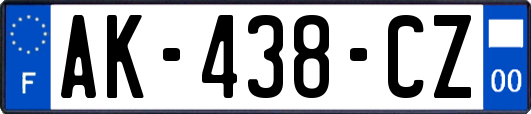 F
AK-438-CZ
00